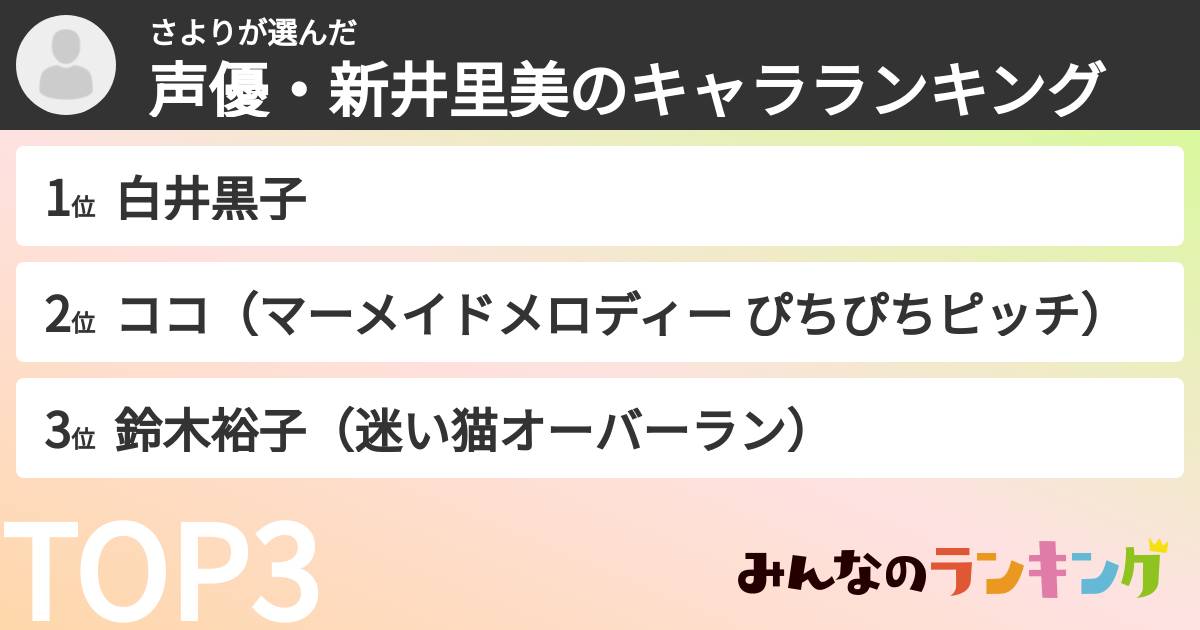 さよりが選んだ
声優・新井里美のキャラランキング

1位 白井黒子

2位 ココ（マーメイドメロディー ぴちぴちピッチ）

3位 鈴木裕子（迷い猫オーバーラン）

TOP3

みんなのランキング